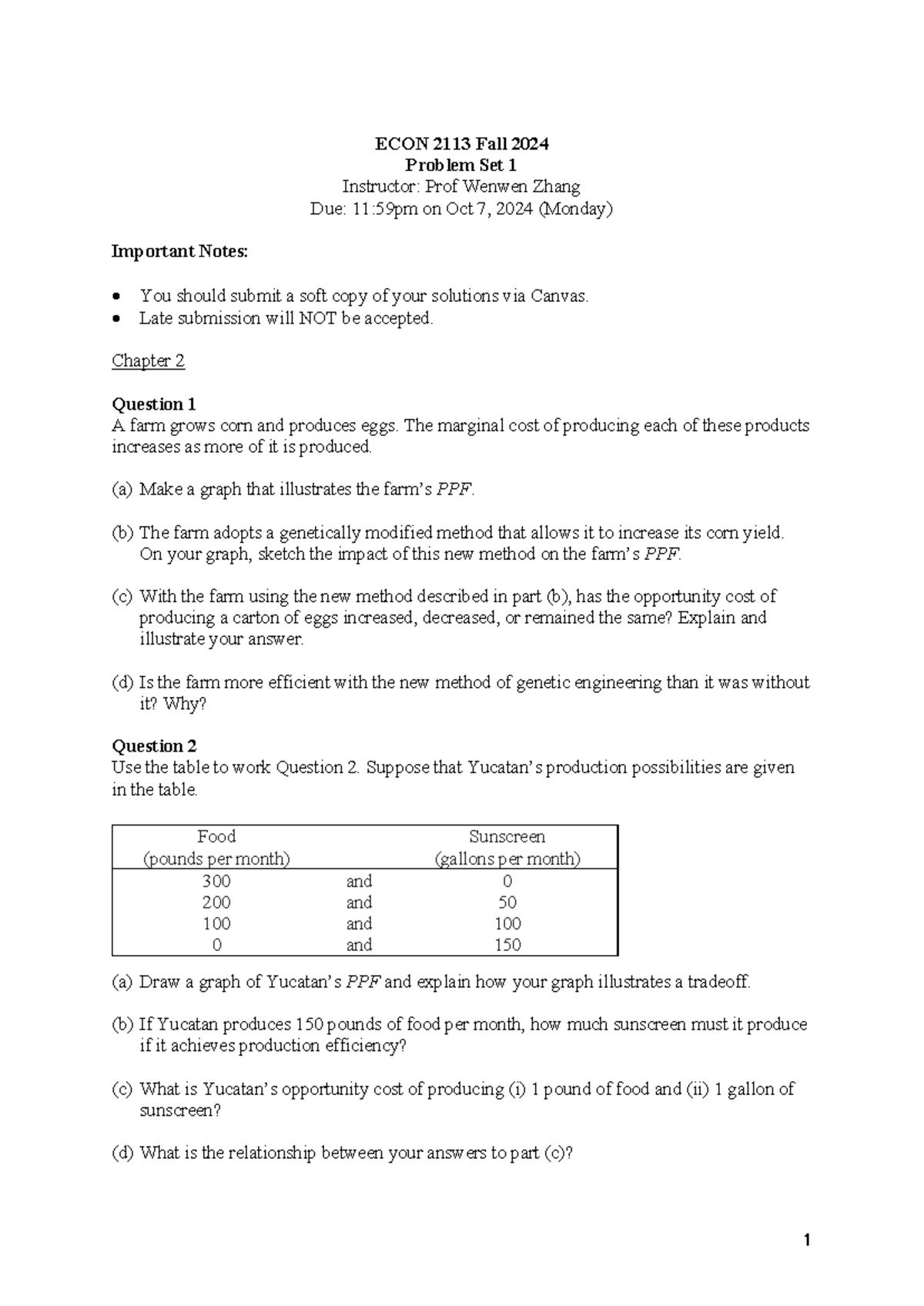 ECON 2113 Fall 2024
Problem Set 1
Instructor: Prof Wenwen Zhang
Due: 11:59pm on Oct 7, 2024 (Monday)

Important Notes:

• You should submit a soft copy of your solutions via Canvas.
• Late submission will NOT be accepted.

Chapter 2

Question 1
A farm grows corn and produces eggs. The marginal cost of producing each of these products increases as more of it is produced.

(a) Make a graph that illustrates the farm's PPF.

(b) The farm adopts a genetically modified method that allows it to increase its corn yield. On your graph, sketch the impact of this new method on the farm's PPF.

(c) With the farm using the new method described in part (b), has the opportunity cost of producing a carton of eggs increased, decreased, or remained the same? Explain and illustrate your answer.

(d) Is the farm more efficient with the new method of genetic engineering than it was without it? Why?

Question 2
Use the table to work Question 2. Suppose that Yucatan's production possibilities are given in the table.

| Food (pounds per month) | | Sunscreen (gallons per month) |
|---|---|---|
| 300 | and | 0 |
| 200 | and | 50 |
| 100 | and | 100 |
| 0 | and | 150 |

(a) Draw a graph of Yucatan's PPF and explain how your graph illustrates a tradeoff.

(b) If Yucatan produces 150 pounds of food per month, how much sunscreen must it produce if it achieves production efficiency?

(c) What is Yucatan's opportunity cost of producing (i) 1 pound of food and (ii) 1 gallon of sunscreen?

(d) What is the relationship between your answers to part (c)?

1